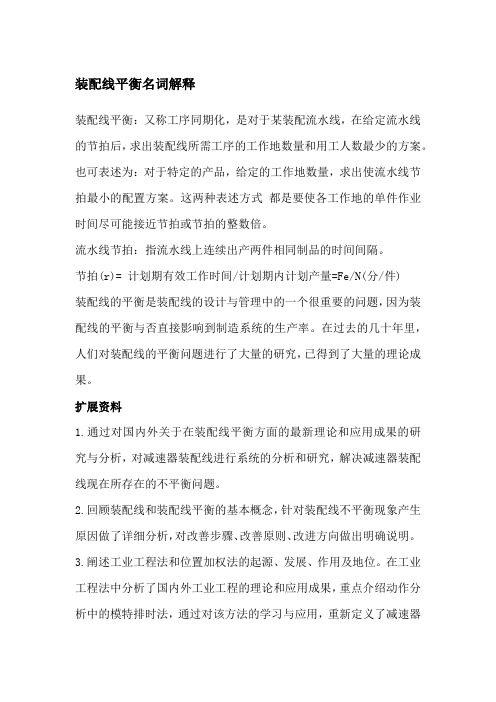 装配线平衡名词解释

装配线平衡：又称工序同期化，是对于某装配流水线，在给定流水线的节拍后，求出装配线所需工序的工作地数量和用工人数最少的方案。也可表述为：对于特定的产品，给定的工作地数量，求出使流水线节拍最小的配置方案。这两种表述方式 都是要使各工作地的单件作业时间尽可能接近节拍或节拍的整数倍。

流水线节拍：指流水线上连续出产两件相同制品的时间间隔。

节拍(r)= 计划期有效工作时间/计划期内计划产量=Fe/N(分/件)

装配线的平衡是装配线的设计与管理中的一个很重要的问题，因为装配线的平衡与否直接影响到制造系统的生产率。在过去的几十年里，人们对装配线的平衡问题进行了大量的研究，已得到了大量的理论成果。

扩展资料

1.通过对国内外关于在装配线平衡方面的最新理论和应用成果的研究与分析，对减速器装配线进行系统的分析和研究，解决减速器装配线现在所存在的不平衡问题。

2.回顾装配线和装配线平衡的基本概念，针对装配线不平衡现象产生原因做了详细分析，对改善步骤、改善原则、改进方向做出明确说明。

3.阐述工业工程法和位置加权法的起源、发展、作用及地位。在工业工程法中分析了国内外工业工程的理论和应用成果，重点介绍动作分析中的模特排时法，通过对该方法的学习与应用，重新定义了减速器